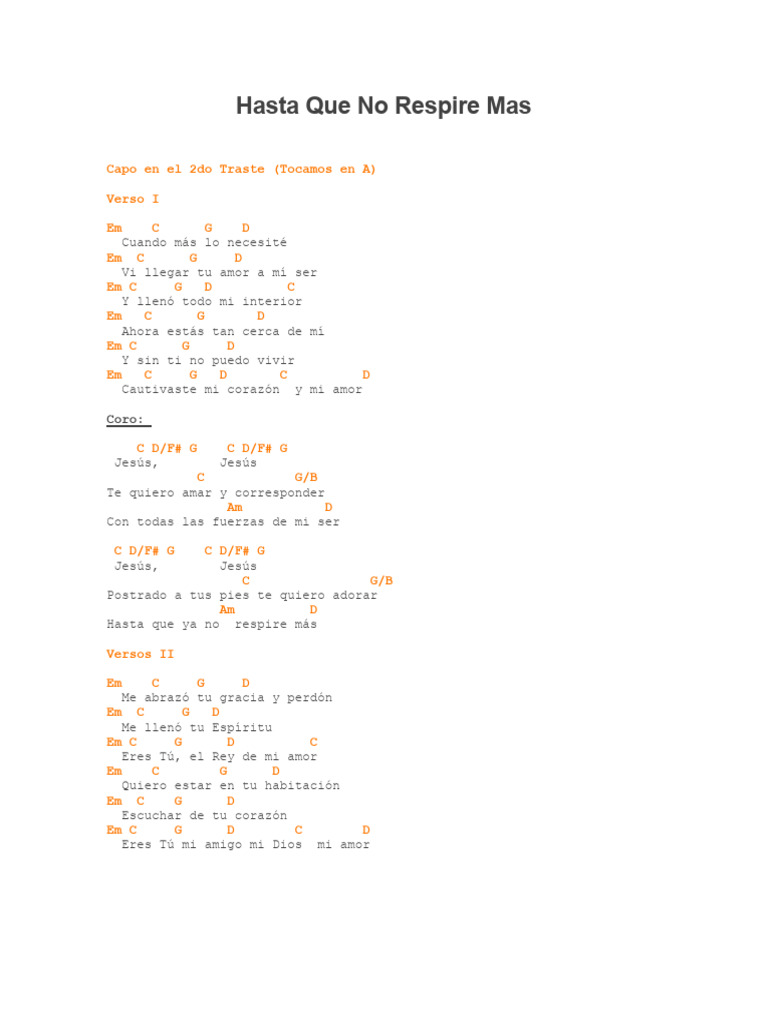 Hasta Que No Respire Mas

Capo en el 2do Traste (Tocamos en A)

Verso I

Em C G D
Cuando más lo necesité
Em C G D
Vi llegar tu amor a mí ser
Em C G D C
Y llenó todo mi interior
Em C G D
Ahora estás tan cerca de mí
Em C G D
Y sin ti no puedo vivir
Em C G D C D
Cautivaste mi corazón y mi amor

Coro:

C D/F# G C D/F# G
Jesús, Jesús
C G/B
Te quiero amar y corresponder
Am D
Con todas las fuerzas de mi ser

C D/F# G C D/F# G
Jesús, Jesús
C G/B
Postrado a tus pies te quiero adorar
Am D
Hasta que ya no respire más

Versos II

Em C G D
Me abrazó tu gracia y perdón
Em C G D
Me llenó tu Espíritu
Em C G D C
Eres Tú, el Rey de mi amor
Em C G D
Quiero estar en tu habitación
Em C G D
Escuchar de tu corazón
Em C G D C D
Eres Tú mi amigo mi Dios mi amor